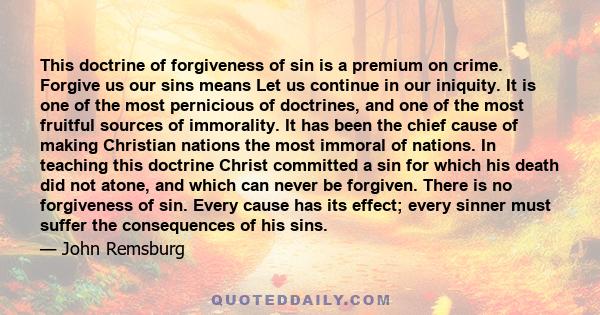 This doctrine of forgiveness of sin is a premium on crime. Forgive us our sins means Let us continue in our iniquity. It is one of the most pernicious of doctrines, and one of the most fruitful sources of immorality. It has been the chief cause of making Christian nations the most immoral of nations. In teaching this doctrine Christ committed a sin for which his death did not atone, and which can never be forgiven. There is no forgiveness of sin. Every cause has its effect; every sinner must suffer the consequences of his sins.

— John Remsburg

QUOTEDDAILY.COM